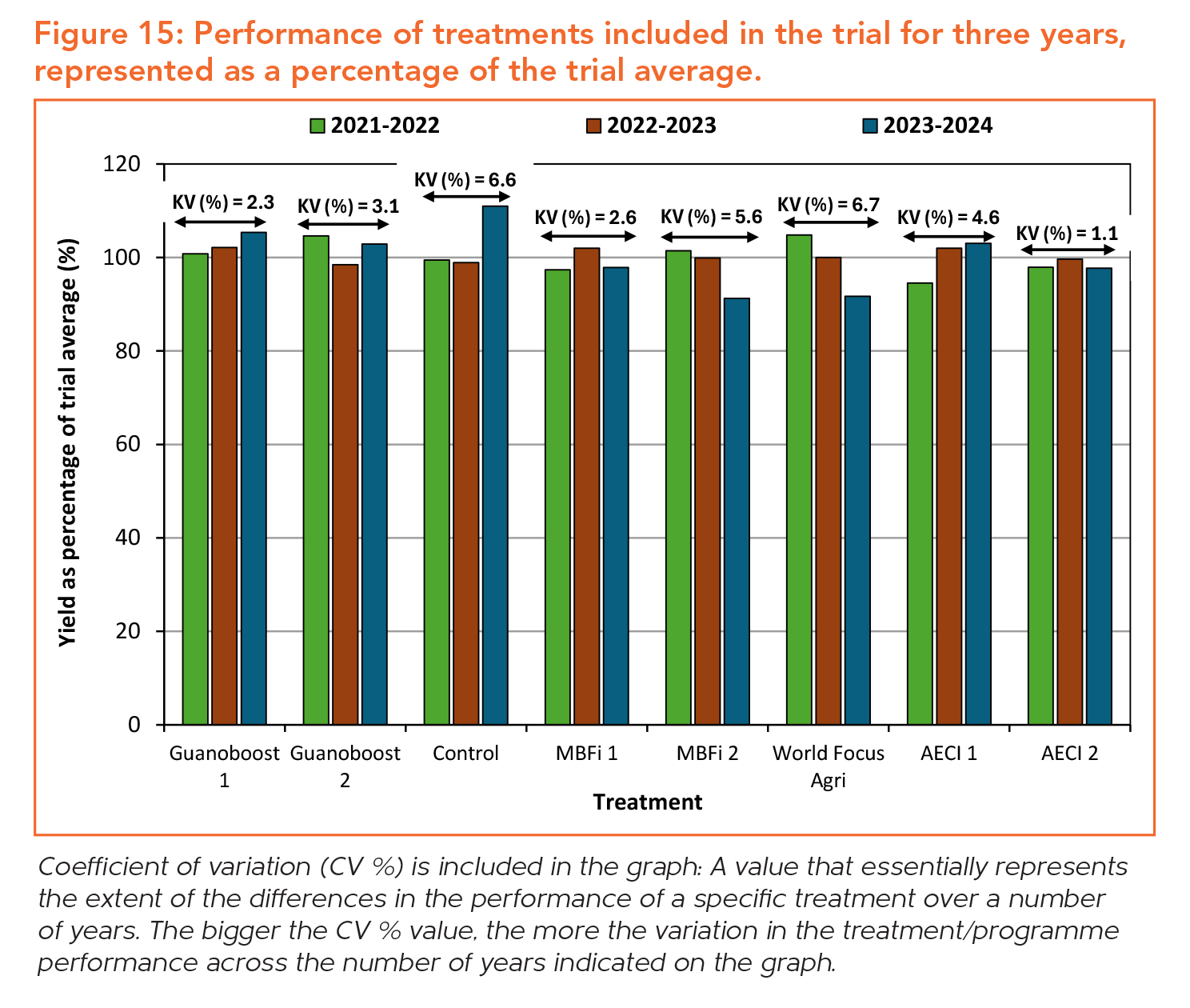 Figure 15: Performance of treatments included in the trial for three years, represented as a percentage of the trial average.

2021-2022
2022-2023
2023-2024

Yield as percentage of trial average (%)

120
100
80
60
40
20
0

KV (%) = 2.3
KV (%) = 3.1
KV (%) = 6.6
KV (%) = 2.6
KV (%) = 5.6
KV (%) = 6.7
KV (%) = 4.6
KV (%) = 1.1

Guanoboost 1
Guanoboost 2
Control
MBFi 1
MBFi 2
World Focus Agri
AECI 1
AECI 2

Treatment

Coefficient of variation (CV %) is included in the graph: A value that essentially represents the extent of the differences in the performance of a specific treatment over a number of years. The bigger the CV % value, the more the variation in the treatment/programme performance across the number of years indicated on the graph.